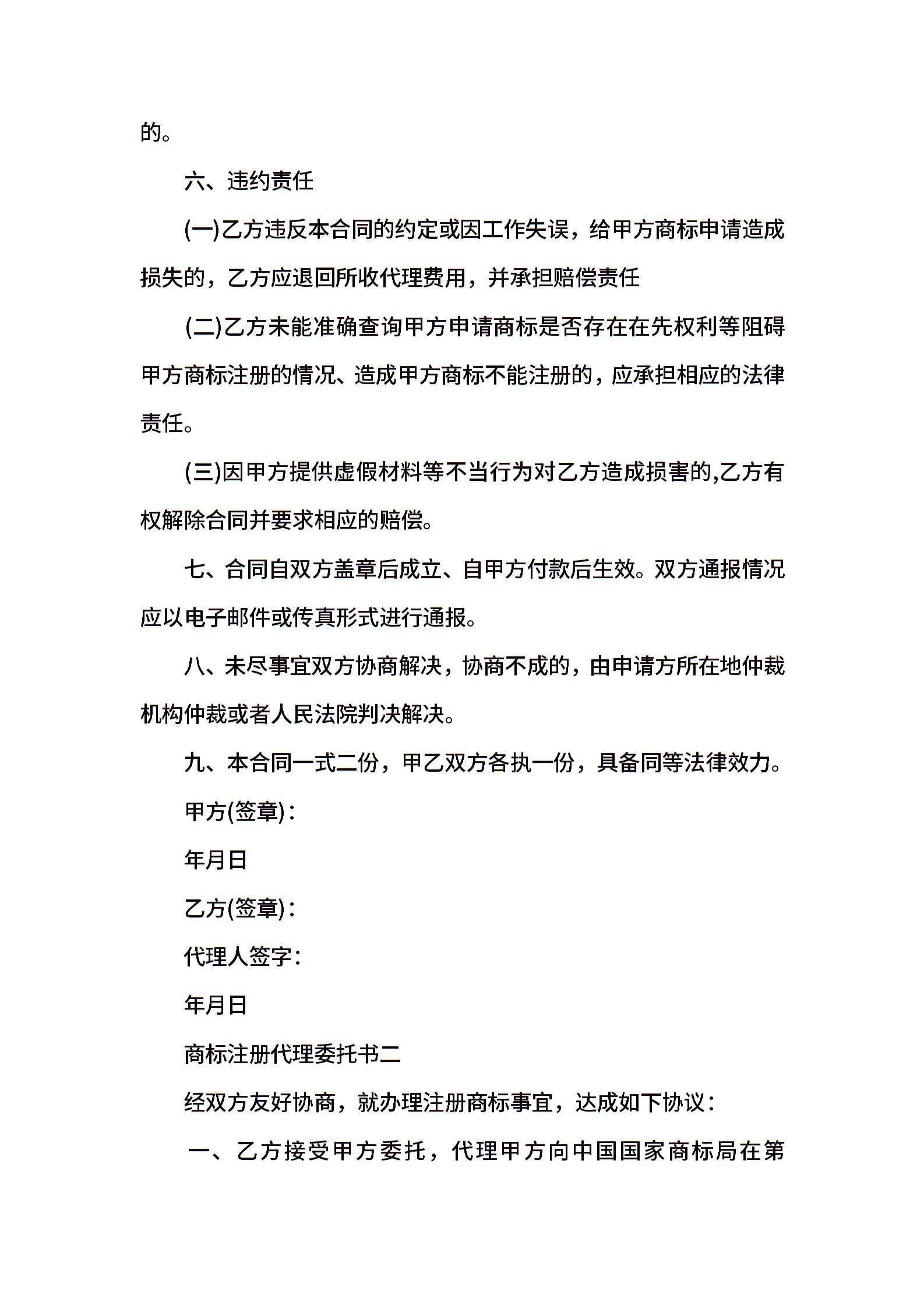 的。

六、违约责任

(一)乙方违反本合同的约定或因工作失误，给甲方商标申请造成损失的，乙方应退回所收代理费用，并承担赔偿责任

(二)乙方未能准确查询甲方申请商标是否存在在先权利等阻碍甲方商标注册的情况、造成甲方商标不能注册的，应承担相应的法律责任。

(三)因甲方提供虚假材料等不当行为对乙方造成损害的,乙方有权解除合同并要求相应的赔偿。

七、合同自双方盖章后成立、自甲方付款后生效。双方通报情况应以电子邮件或传真形式进行通报。

八、未尽事宜双方协商解决，协商不成的，由申请方所在地仲裁机构仲裁或者人民法院判决解决。

九、本合同一式二份，甲乙双方各执一份，具备同等法律效力。

甲方(签章)：

年月日

乙方(签章)：

代理人签字：

年月日

商标注册代理委托书二

经双方友好协商，就办理注册商标事宜，达成如下协议：

一、乙方接受甲方委托，代理甲方向中国国家商标局在第